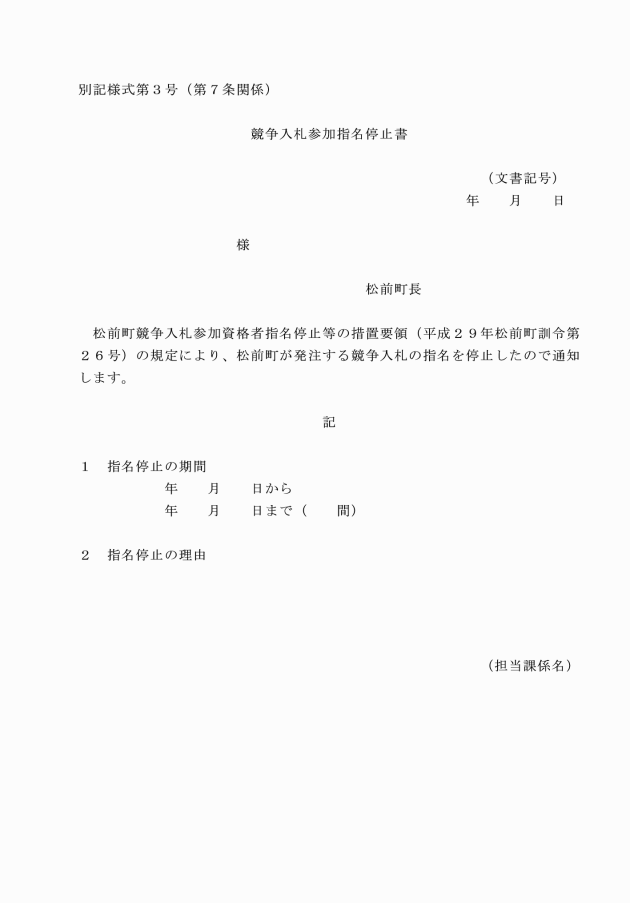 別記様式第３号（第７条関係）

競争入札参加指名停止書

（文書記号）
年　　月　　日

様

松前町長

松前町競争入札参加資格者指名停止等の措置要領（平成２９年松前町訓令第２６号）の規定により、松前町が発注する競争入札の指名を停止したので通知します。

記

１　指名停止の期間
年　　月　　日から
年　　月　　日まで（　　間）

２　指名停止の理由

（担当課係名）